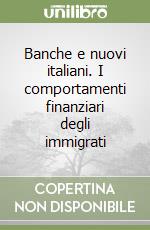 unilibro

Banche e nuovi italiani. I comportamenti finanziari degli immigrati

COPERTINA NON DISPONIBILE